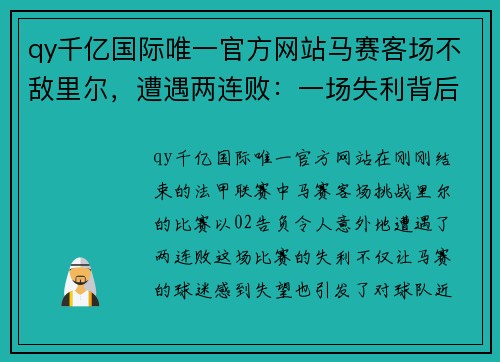 qy千亿国际唯一官方网站马赛客场不敌里尔，遭遇两连败：一场失利背后

qy千亿国际唯一官方网站在刚刚结束的法甲联赛中马赛客场挑战里尔的比赛以02告负令人意外地遭遇了两连败这场比赛的失利不仅让马赛的球迷感到失望也引发了对球队近